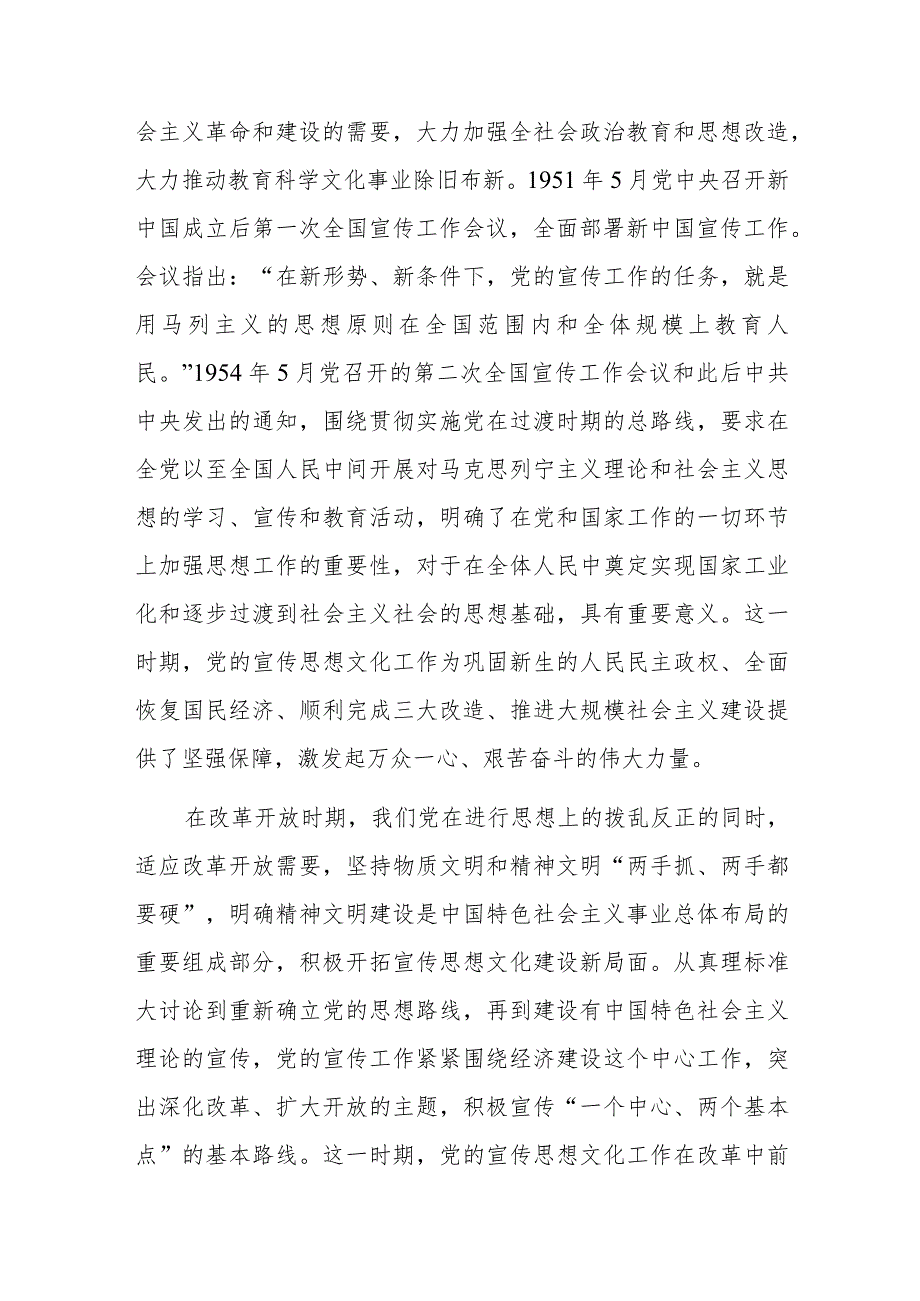 会主义革命和建设的需要，大力加强全社会政治教育和思想改造，大力推动教育科学文化事业除旧布新。1951年5月党中央召开新中国成立后第一次全国宣传工作会议，全面部署新中国宣传工作。会议指出：“在新形势、新条件下，党的宣传工作的任务，就是用马列主义的思想原则在全国范围内和全体规模上教育人民。”1954年5月党召开的第二次全国宣传工作会议和此后中共中央发出的通知，围绕贯彻实施党在过渡时期的总路线，要求在全党以至全国人民中间开展对马克思列宁主义理论和社会主义思想的学习、宣传和教育活动，明确了在党和国家工作的一切环节上加强思想工作的重要性，对于在全体人民中奠定实现国家工业化和逐步过渡到社会主义社会的思想基础，具有重要意义。这一时期，党的宣传思想文化工作为巩固新生的人民民主政权、全面恢复国民经济、顺利完成三大改造、推进大规模社会主义建设提供了坚强保障，激发起万众一心、艰苦奋斗的伟大力量。

在改革开放时期，我们党在进行思想上的拨乱反正的同时，适应改革开放需要，坚持物质文明和精神文明“两手抓、两手都要硬”，明确精神文明建设是中国特色社会主义事业总体布局的重要组成部分，积极开拓宣传思想文化建设新局面。从真理标准大讨论到重新确立党的思想路线，再到建设有中国特色社会主义理论的宣传，党的宣传工作紧紧围绕经济建设这个中心工作，突出深化改革、扩大开放的主题，积极宣传“一个中心、两个基本点”的基本路线。这一时期，党的宣传思想文化工作在改革中前